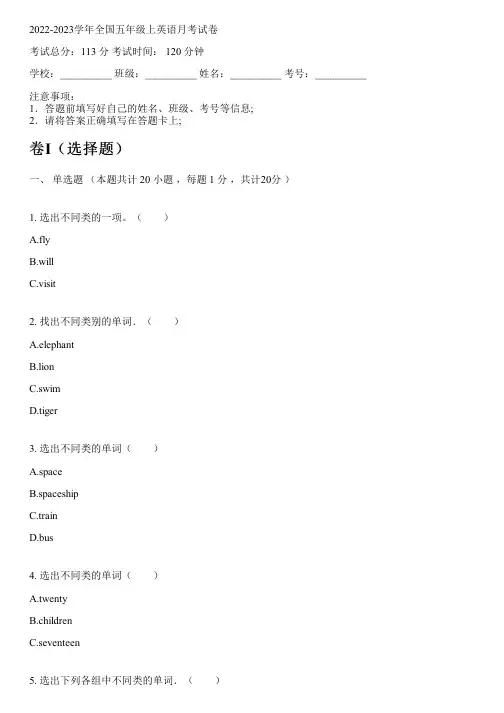 2022-2023学年全国五年级上英语月考试卷

考试总分：113 分 考试时间： 120 分钟

学校：__________ 班级：__________ 姓名：__________ 考号：__________

注意事项：
1．答题前填写好自己的姓名、班级、考号等信息;
2．请将答案正确填写在答题卡上;

卷I（选择题）

一、 单选题 （本题共计 20 小题 ，每题 1 分 ，共计20分 ）

1. 选出不同类的一项。（　　）

A.fly

B.will

C.visit

2. 找出不同类别的单词．（　　）

A.elephant

B.lion

C.swim

D.tiger

3. 选出不同类的单词（　　）

A.space

B.spaceship

C.train

D.bus

4. 选出不同类的单词（　　）

A.twenty

B.children

C.seventeen

5. 选出下列各组中不同类的单词．（　　）